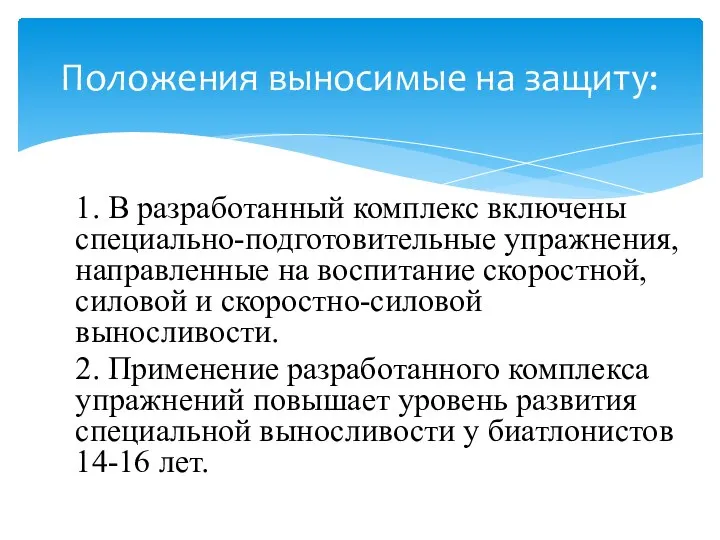 Положения выносимые на защиту:

1. В разработанный комплекс включены специально-подготовительные упражнения, направленные на воспитание скоростной, силовой и скоростно-силовой выносливости.

2. Применение разработанного комплекса упражнений повышает уровень развития специальной выносливости у биатлонистов 14-16 лет.